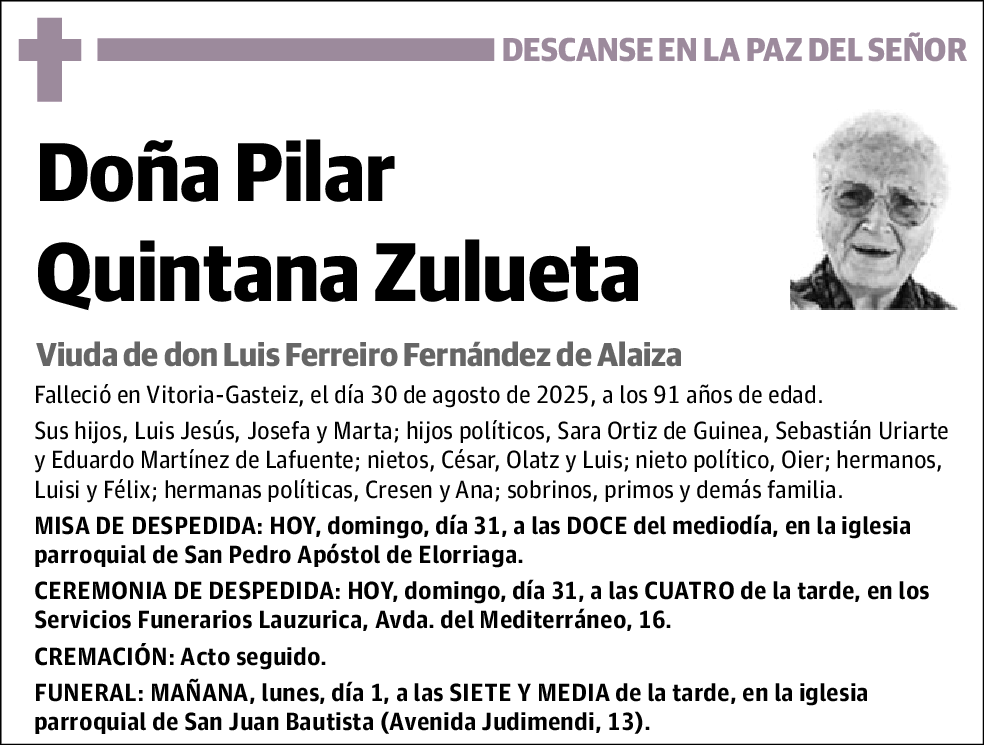 DESCANSE EN LA PAZ DEL SEÑOR

Doña Pilar Quintana Zulueta

Viuda de don Luis Ferreiro Fernández de Alaiza

Falleció en Vitoria-Gasteiz, el día 30 de agosto de 2025, a los 91 años de edad.

Sus hijos, Luis Jesús, Josefa y Marta; hijos políticos, Sara Ortiz de Guinea, Sebastián Uriarte y Eduardo Martínez de Lafuente; nietos, César, Olatz y Luis; nieto político, Oier; hermanos, Luisi y Félix; hermanas políticas, Cresen y Ana; sobrinos, primos y demás familia.

MISA DE DESPEDIDA: HOY, domingo, día 31, a las DOCE del mediodía, en la iglesia parroquial de San Pedro Apóstol de Elorriaga.

CEREMONIA DE DESPEDIDA: HOY, domingo, día 31, a las CUATRO de la tarde, en los Servicios Funerarios Lauzurica, Avda. del Mediterráneo, 16.

CREMACIÓN: Acto seguido.

FUNERAL: MAÑANA, lunes, día 1, a las SIETE Y MEDIA de la tarde, en la iglesia parroquial de San Juan Bautista (Avenida Judimendi, 13).